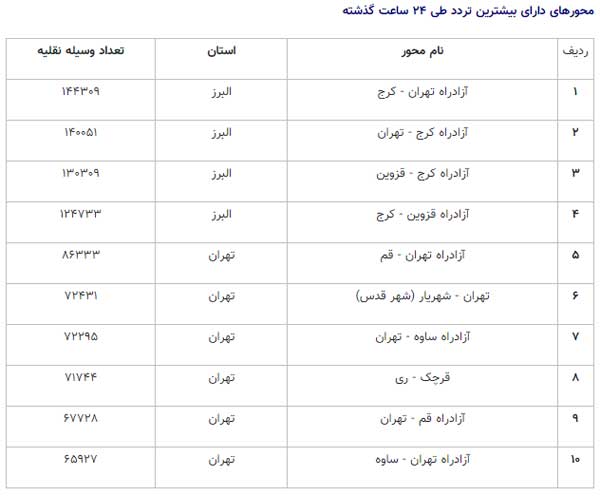 محورهای دارای بیشترین تردد طی ۲۴ ساعت گذشته

| ردیف | نام محور | استان | تعداد وسیله نقلیه |
|---|---|---|---|
| ۱ | آزادراه تهران - کرج | البرز | ۱۴۴۳۰۹ |
| ۲ | آزادراه کرج - تهران | البرز | ۱۴۰۰۵۱ |
| ۳ | آزادراه کرج - قزوین | البرز | ۱۳۰۳۰۹ |
| ۴ | آزادراه قزوین - کرج | البرز | ۱۲۴۷۳۳ |
| ۵ | آزادراه تهران - قم | تهران | ۸۶۳۳۳ |
| ۶ | تهران - شهریار (شهر قدس) | تهران | ۷۲۴۳۱ |
| ۷ | آزادراه ساوه - تهران | تهران | ۷۲۲۹۵ |
| ۸ | قرچک - ری | تهران | ۷۱۷۴۴ |
| ۹ | آزادراه قم - تهران | تهران | ۶۷۷۲۸ |
| ۱۰ | آزادراه تهران - ساوه | تهران | ۶۵۹۲۷ |